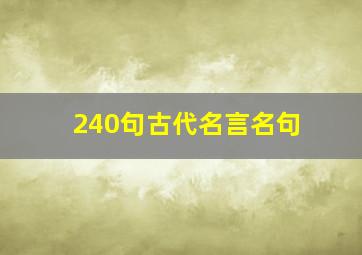 240句古代名言名句